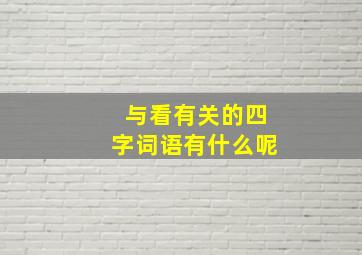 与看有关的四字词语有什么呢